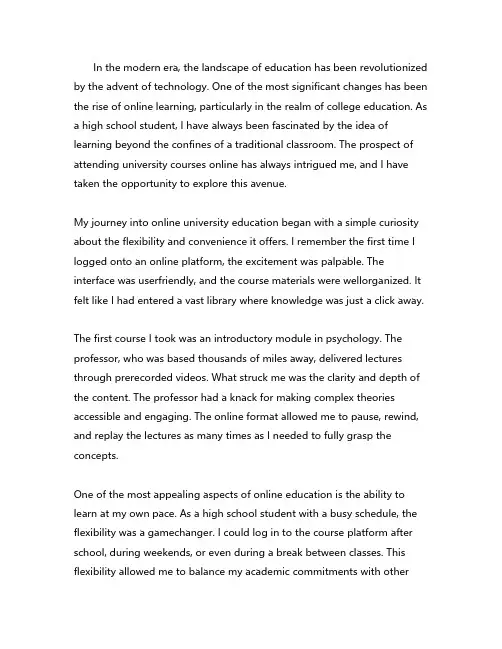 In the modern era, the landscape of education has been revolutionized by the advent of technology. One of the most significant changes has been the rise of online learning, particularly in the realm of college education. As a high school student, I have always been fascinated by the idea of learning beyond the confines of a traditional classroom. The prospect of attending university courses online has always intrigued me, and I have taken the opportunity to explore this avenue.

My journey into online university education began with a simple curiosity about the flexibility and convenience it offers. I remember the first time I logged onto an online platform, the excitement was palpable. The interface was userfriendly, and the course materials were wellorganized. It felt like I had entered a vast library where knowledge was just a click away.

The first course I took was an introductory module in psychology. The professor, who was based thousands of miles away, delivered lectures through prerecorded videos. What struck me was the clarity and depth of the content. The professor had a knack for making complex theories accessible and engaging. The online format allowed me to pause, rewind, and replay the lectures as many times as I needed to fully grasp the concepts.

One of the most appealing aspects of online education is the ability to learn at my own pace. As a high school student with a busy schedule, the flexibility was a gamechanger. I could log in to the course platform after school, during weekends, or even during a break between classes. This flexibility allowed me to balance my academic commitments with other